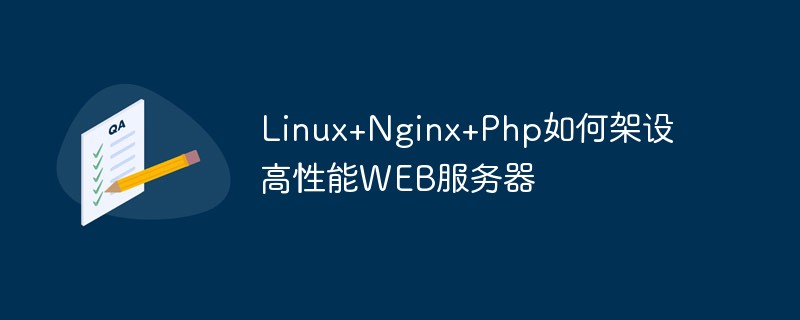 QA

Linux+Nginx+Php如何架设高性能WEB服务器